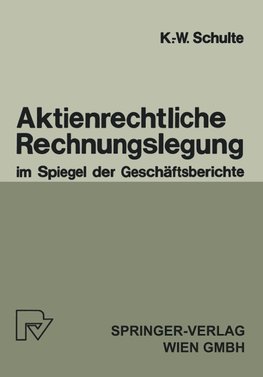 K.-W. Schulte

Aktienrechtliche Rechnungslegung
im Spiegel der Geschäftsberichte

SPRINGER-VERLAG
WIEN GMBH